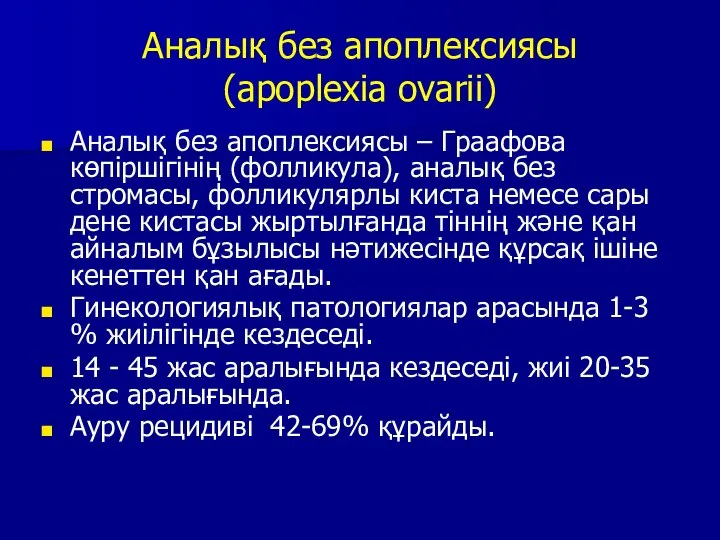 Аналық без апоплексиясы
(apoplexia ovarii)

Аналық без апоплексиясы – Граафова көпіршігінің (фолликула), аналық без стромасы, фолликулярлы киста немесе сары дене кистасы жыртылғанда тіннің және қан айналым бұзылысы нәтижесінде құрсақ ішіне кенеттен қан ағады.

Гинекологиялық патологиялар арасында 1-3 % жиілігінде кездеседі.

14 - 45 жас аралығында кездеседі, жиі 20-35 жас аралығында.

Ауру рецидиві 42-69% құрайды.